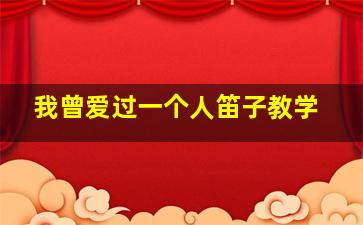 我曾爱过一个人笛子教学